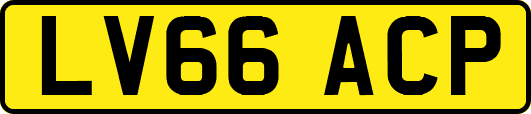 LV66 ACP